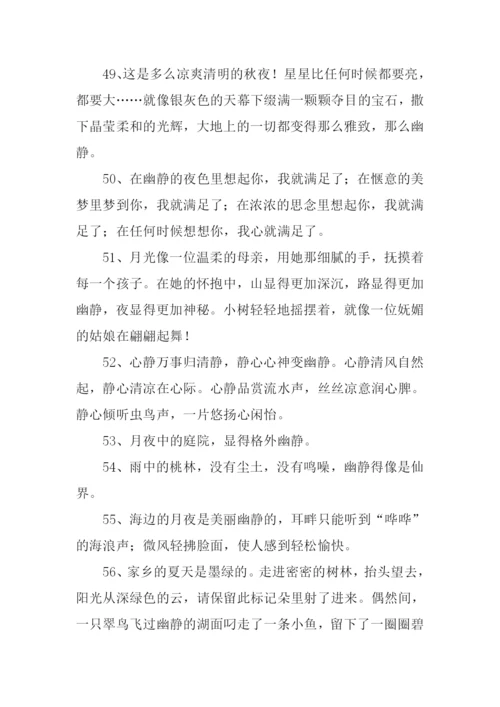 49、这是多么凉爽清明的秋夜！星星比任何时候都要亮，都要大……就像银灰色的天幕下缀满一颗颗夺目的宝石，撒下晶莹柔和的光辉，大地上的一切都变得那么雅致，那么幽静。

50、在幽静的夜色里想起你，我就满足了；在惬意的美梦里梦到你，我就满足了；在浓浓的思念里想起你，我就满足了；在任何时候想想你，我心就满足了。

51、月光像一位温柔的母亲，用她那细腻的手，抚摸着每一个孩子。在她的怀抱中，山显得更加深沉，路显得更加幽静，夜显得更加神秘。小树轻轻地摇摆着，就像一位妩媚的姑娘在翩翩起舞！

52、心静万事归清静，静心心神变幽静。心静清风自然起，静心清凉在心际。心静品赏流水声，丝丝凉意润心脾。静心倾听虫鸟声，一片悠扬心闲怡。

53、月夜中的庭院，显得格外幽静。

54、雨中的桃林，没有尘土，没有鸣噪，幽静得像是仙界。

55、海边的月夜是美丽幽静的，耳畔只能听到“哗哗”的海浪声；微风轻拂脸面，使人感到轻松愉快。

56、家乡的夏天是墨绿的。走进密密的树林，抬头望去，阳光从深绿色的云，请保留此标记朵里射了进来。偶然间，一只翠鸟飞过幽静的湖面叼走了一条小鱼，留下了一圈圈碧